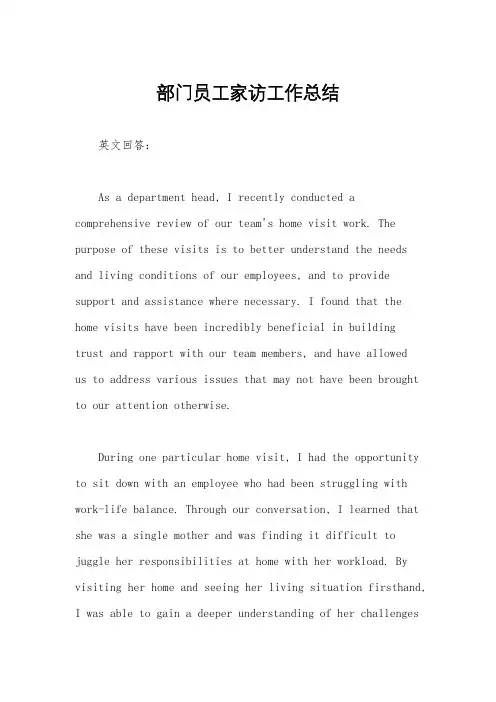 部门员工家访工作总结

英文回答：

As a department head, I recently conducted a comprehensive review of our team's home visit work. The purpose of these visits is to better understand the needs and living conditions of our employees, and to provide support and assistance where necessary. I found that the home visits have been incredibly beneficial in building trust and rapport with our team members, and have allowed us to address various issues that may not have been brought to our attention otherwise.

During one particular home visit, I had the opportunity to sit down with an employee who had been struggling with work-life balance. Through our conversation, I learned that she was a single mother and was finding it difficult to juggle her responsibilities at home with her workload. By visiting her home and seeing her living situation firsthand, I was able to gain a deeper understanding of her challenges